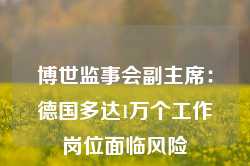 博世监事会副主席：德国多达1万个工作岗位面临风险